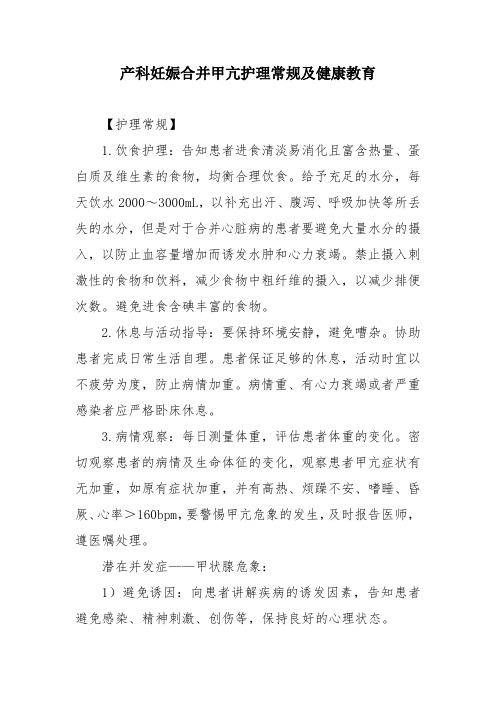 产科妊娠合并甲亢护理常规及健康教育

【护理常规】

1.饮食护理：告知患者进食清淡易消化且富含热量、蛋白质及维生素的食物，均衡合理饮食。给予充足的水分，每天饮水 2000～3000mL，以补充出汗、腹泻、呼吸加快等所丢失的水分，但是对于合并心脏病的患者要避免大量水分的摄入，以防止血容量增加而诱发水肿和心力衰竭。禁止摄入刺激性的食物和饮料，减少食物中粗纤维的摄入，以减少排便次数。避免进食含碘丰富的食物。

2.休息与活动指导：要保持环境安静，避免嘈杂。协助患者完成日常生活自理。患者保证足够的休息，活动时宜以不疲劳为度，防止病情加重。病情重、有心力衰竭或者严重感染者应严格卧床休息。

3.病情观察：每日测量体重，评估患者体重的变化。密切观察患者的病情及生命体征的变化，观察患者甲亢症状有无加重，如原有症状加重，并有高热、烦躁不安、嗜睡、昏厥、心率＞160bpm，要警惕甲亢危象的发生，及时报告医师，遵医嘱处理。

潜在并发症——甲状腺危象：

1）避免诱因：向患者讲解疾病的诱发因素，告知患者避免感染、精神刺激、创伤等，保持良好的心理状态。